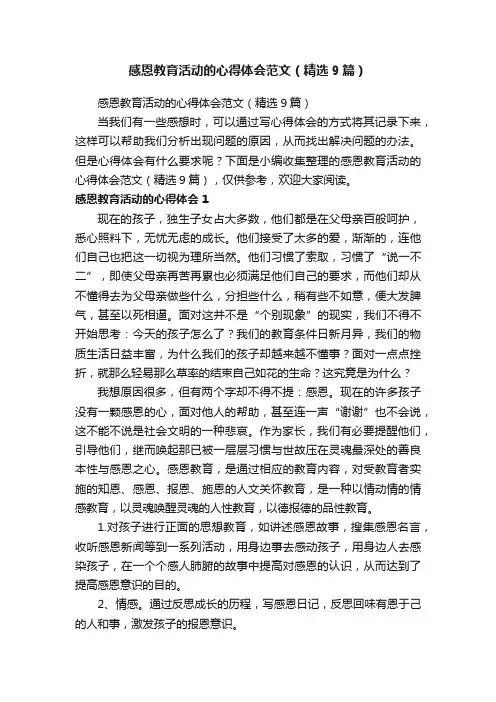 感恩教育活动的心得体会范文（精选9篇）

感恩教育活动的心得体会范文（精选9篇）

当我们有一些感想时，可以通过写心得体会的方式将其记录下来，这样可以帮助我们分析出现问题的原因，从而找出解决问题的办法。但是心得体会有什么要求呢？下面是小编收集整理的感恩教育活动的心得体会范文（精选9篇），仅供参考，欢迎大家阅读。

感恩教育活动的心得体会1

现在的孩子，独生子女占大多数，他们都是在父母亲百般呵护，悉心照料下，无忧无虑的成长。他们接受了太多的爱，渐渐的，连他们自己也把这一切视为理所当然。他们习惯了索取，习惯了“说一不二”，即使父母亲再苦再累也必须满足他们自己的要求，而他们却从不懂得去为父母亲做些什么，分担些什么，稍有些不如意，便大发脾气，甚至以死相逼。面对这并不是“个别现象”的现实，我们不得不开始思考：今天的孩子怎么了？我们的教育条件日新月异，我们的物质生活日益丰富，为什么我们的孩子却越来越不懂事？面对一点点挫折，就那么轻易那么草率的结束自己如花的生命？这究竟是为什么？

我想原因很多，但有两个字却不得不提：感恩。现在的许多孩子没有一颗感恩的心，面对他人的帮助，甚至连一声“谢谢”也不会说，这不能不说是社会文明的一种悲哀。作为家长，我们有必要提醒他们，引导他们，继而唤起那已被一层层习惯与世故压在灵魂最深处的善良本性与感恩之心。感恩教育，是通过相应的教育内容，对受教育者实施的知恩、感恩、报恩、施恩的人文关怀教育，是一种以情动情的情感教育，以灵魂唤醒灵魂的人性教育，以德报德的品性教育。

1.对孩子进行正面的思想教育，如讲述感恩故事，搜集感恩名言，收听感恩新闻等到一系列活动，用身边事去感动孩子，用身边人去感染孩子，在一个个感人肺腑的故事中提高对感恩的认识，从而达到了提高感恩意识的目的。

2、情感。通过反思成长的历程，写感恩日记，反思回味有恩于己的人和事，激发孩子的报恩意识。